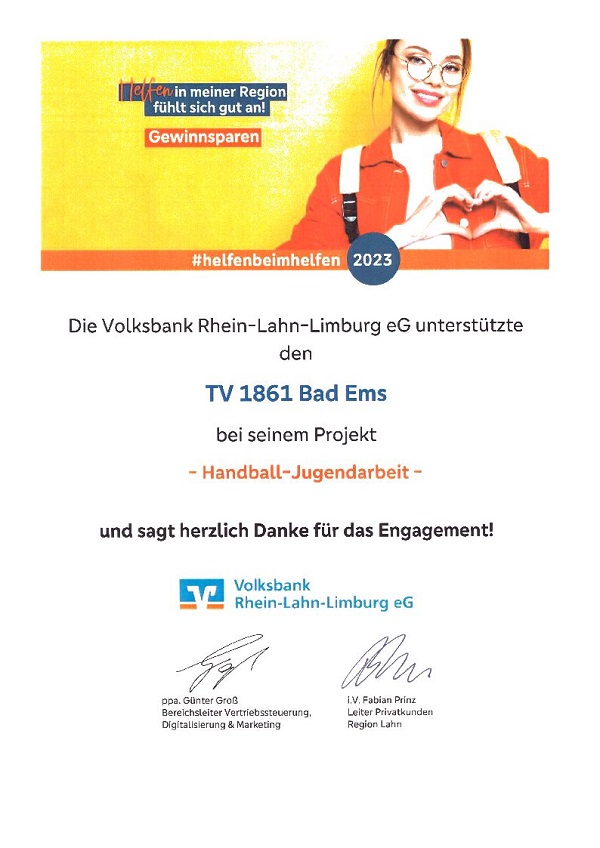 Helfen in meiner Region fühlt sich gut an!

Gewinnsparen

#helfenbeimhelfen 2023

Die Volksbank Rhein-Lahn-Limburg eG unterstützte den

TV 1861 Bad Ems

bei seinem Projekt

- Handball-Jugendarbeit -

und sagt herzlich Danke für das Engagement!

Volksbank Rhein-Lahn-Limburg eG

ppa. Günter Groß
Bereichsleiter Vertriebssteuerung, Digitalisierung & Marketing

i.V. Fabian Prinz
Leiter Privatkunden Region Lahn